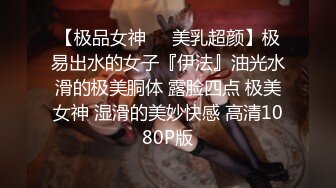 【极品女神　美乳超颜】极易出水的女子『伊法』油光水滑的极美胴体 露脸四点 极美女神 湿滑的美妙快感 高清1080P版